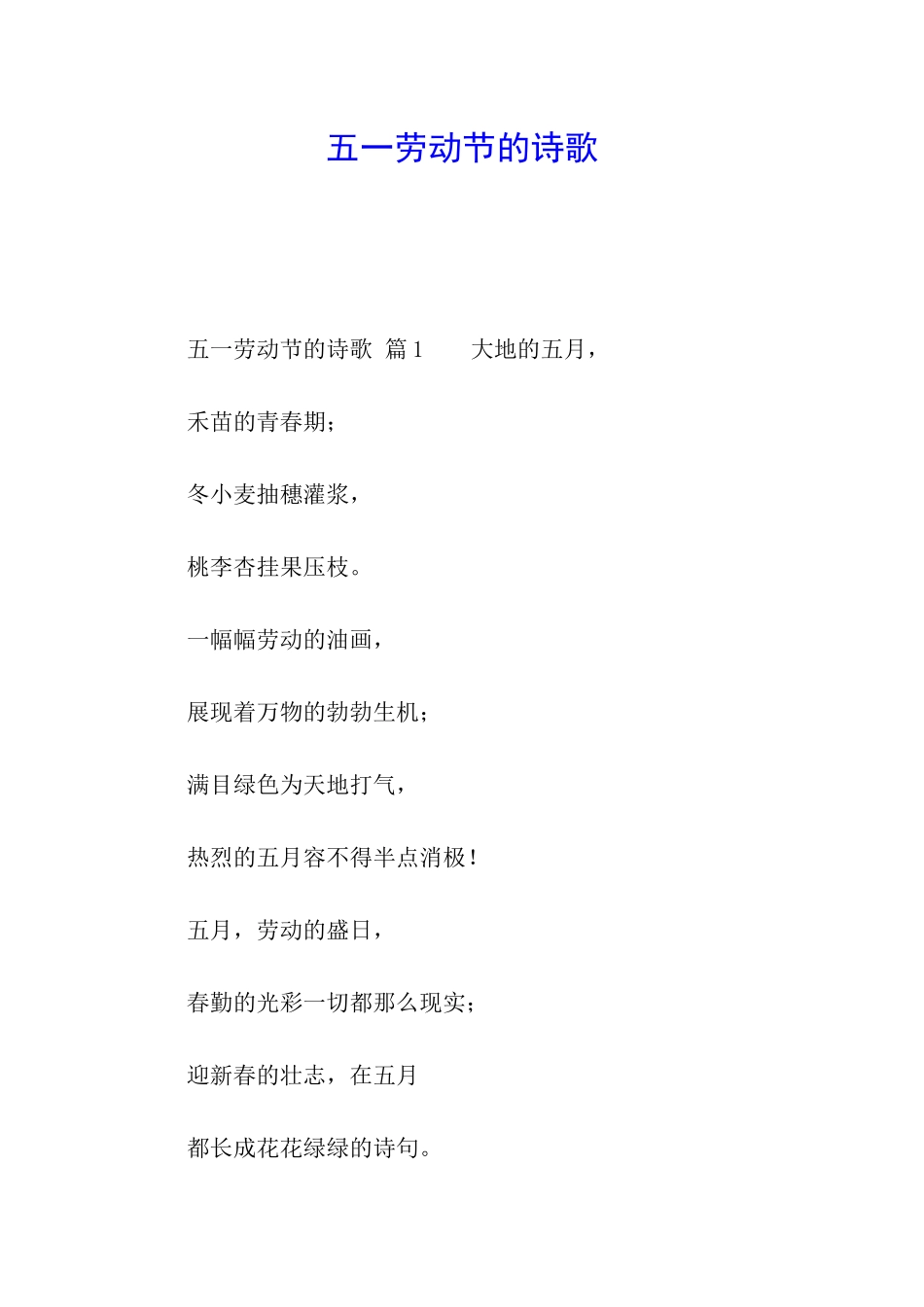 五一劳动节的诗歌

五一劳动节的诗歌 篇1 大地的五月，

禾苗的青春期；

冬小麦抽穗灌浆，

桃李杏挂果压枝。

一幅幅劳动的油画，

展现着万物的勃勃生机；

满目绿色为天地打气，

热烈的五月容不得半点消极！

五月，劳动的盛日，

春勤的光彩一切都那么现实；

迎新春的壮志，在五月

都长成花花绿绿的诗句。